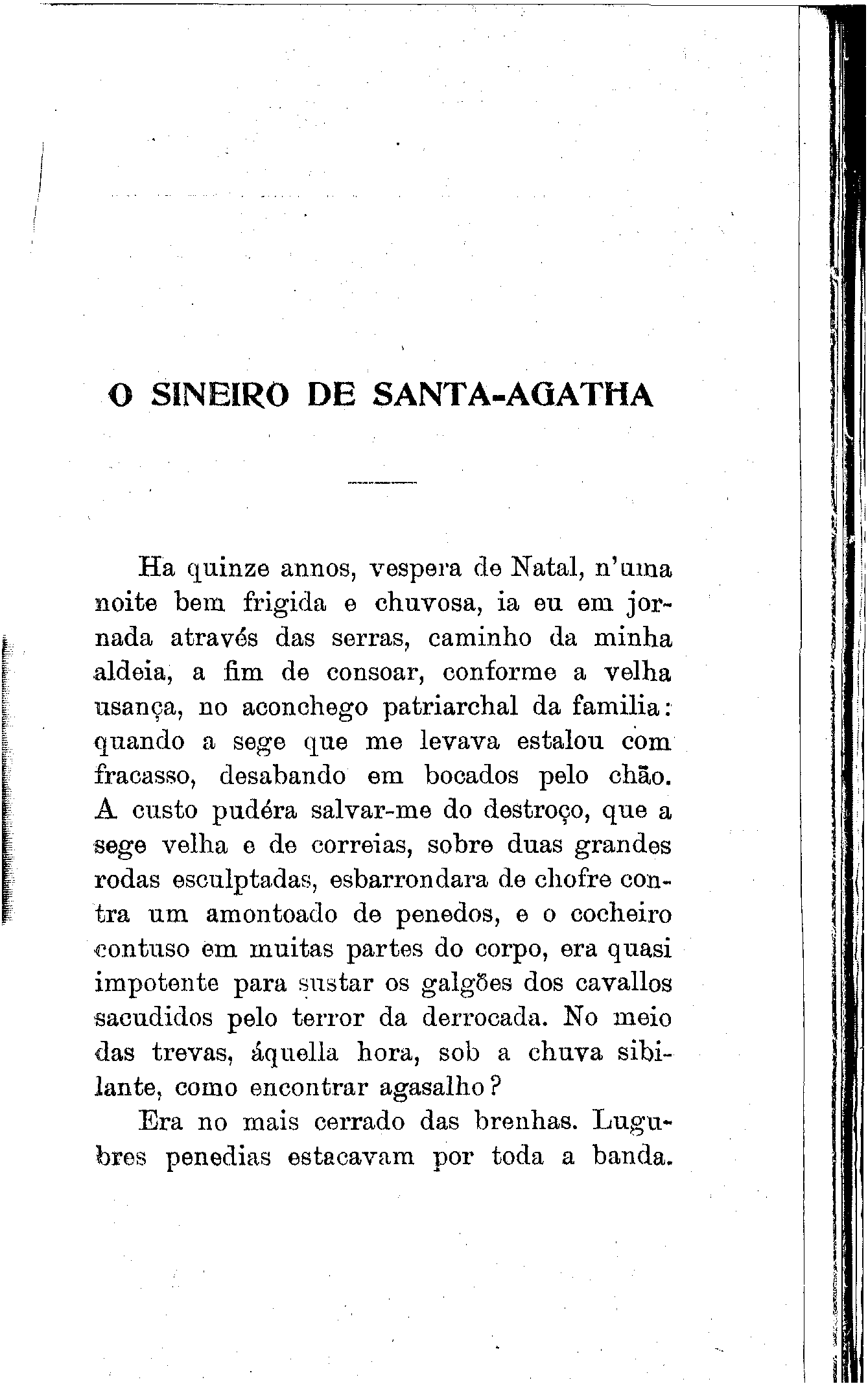 O SINEIRO DE SANTA-AGATHA

Ha quinze annos, vespera de Natal, n'uma noite bem frigida e chuvosa, ia eu em jornada através das serras, caminho da minha aldeia, a fim de consoar, conforme a velha usança, no aconchego patriarchal da familia: quando a sege que me levava estalou com fracasso, desabando em bocados pelo chão. A custo pudéra salvar-me do destroço, que a sege velha e de correias, sobre duas grandes rodas esculptadas, esbarrondara de chofre contra um amontoado de penedos, e o cocheiro contuso em muitas partes do corpo, era quasi impotente para sustar os galgões dos cavallos sacudidos pelo terror da derrocada. No meio das trevas, áquella hora, sob a chuva sibilante, como encontrar agasalho?

Era no mais cerrado das brenhas. Lugubres penedias estacavam por toda a banda.